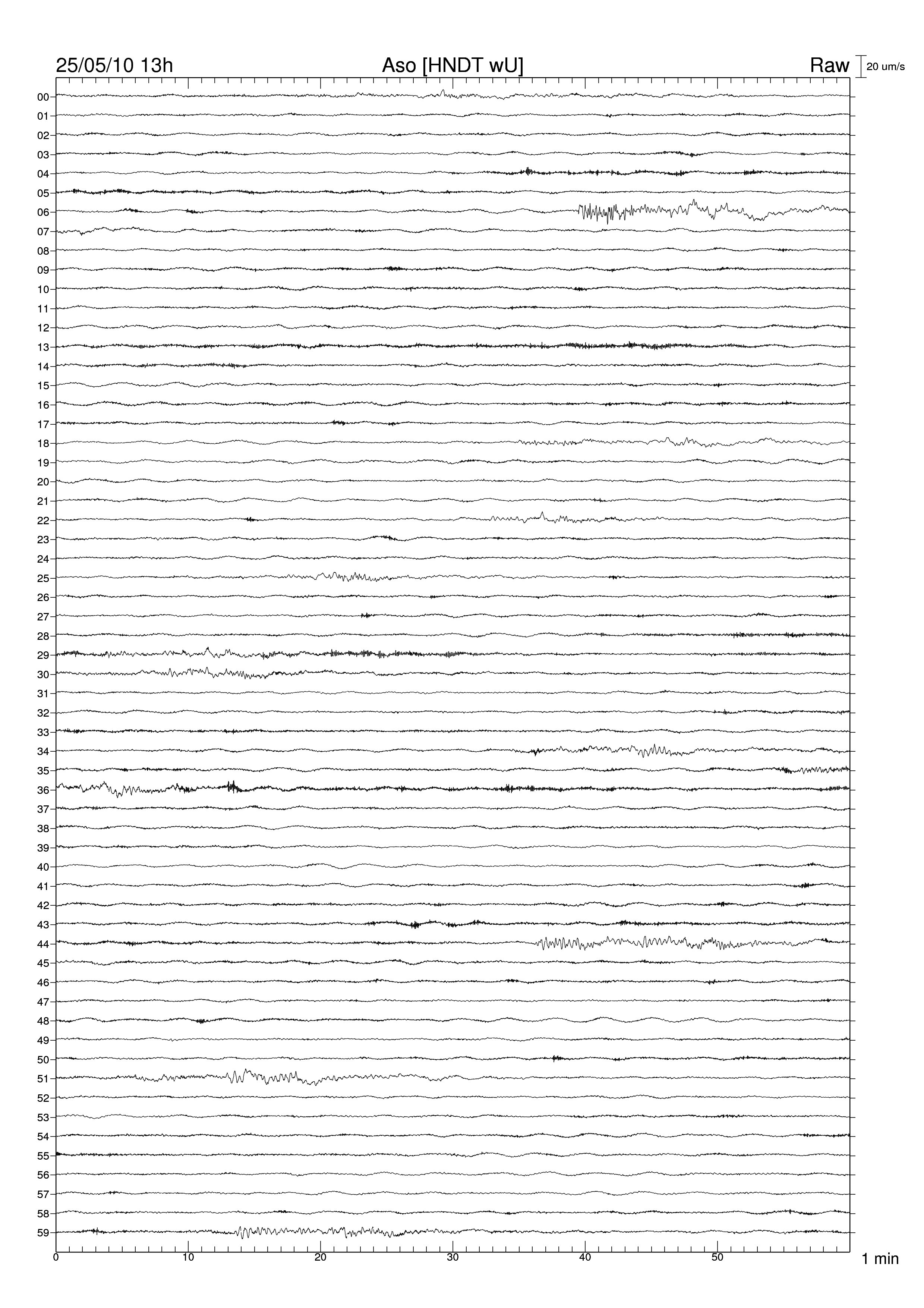 25/05/10 13h

Aso [HNDT wU]

Raw

20 um/s

00
01
02
03
04
05
06
07
08
09
10
11
12
13
14
15
16
17
18
19
20
21
22
23
24
25
26
27
28
29
30
31
32
33
34
35
36
37
38
39
40
41
42
43
44
45
46
47
48
49
50
51
52
53
54
55
56
57
58
59

0
10
20
30
40
50

1 min